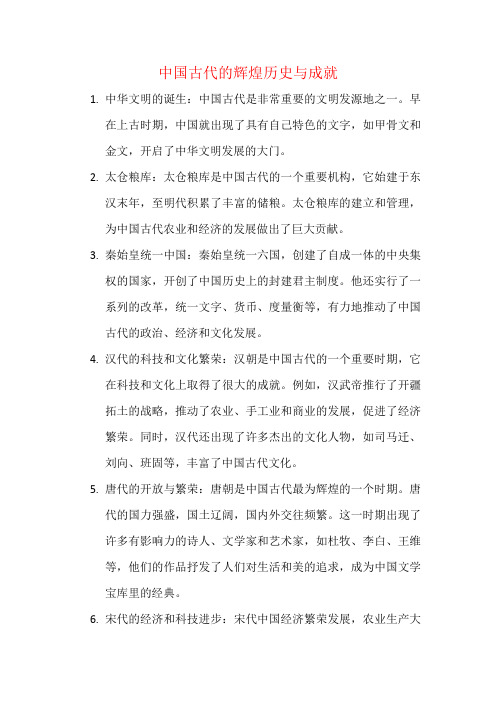 中国古代的辉煌历史与成就

1. 中华文明的诞生：中国古代是非常重要的文明发源地之一。早在上古时期，中国就出现了具有自己特色的文字，如甲骨文和金文，开启了中华文明发展的大门。

2. 太仓粮库：太仓粮库是中国古代的一个重要机构，它始建于东汉末年，至明代积累了丰富的储粮。太仓粮库的建立和管理，为中国古代农业和经济的发展做出了巨大贡献。

3. 秦始皇统一中国：秦始皇统一六国，创建了自成一体的中央集权的国家，开创了中国历史上的封建君主制度。他还实行了一系列的改革，统一文字、货币、度量衡等，有力地推动了中国古代的政治、经济和文化发展。

4. 汉代的科技和文化繁荣：汉朝是中国古代的一个重要时期，它在科技和文化上取得了很大的成就。例如，汉武帝推行了开疆拓土的战略，推动了农业、手工业和商业的发展，促进了经济繁荣。同时，汉代还出现了许多杰出的文化人物，如司马迁、刘向、班固等，丰富了中国古代文化。

5. 唐代的开放与繁荣：唐朝是中国古代最为辉煌的一个时期。唐代的国力强盛，国土辽阔，国内外交往频繁。这一时期出现了许多有影响力的诗人、文学家和艺术家，如杜牧、李白、王维等，他们的作品抒发了人们对生活和美的追求，成为中国文学宝库里的经典。

6. 宋代的经济和科技进步：宋代中国经济繁荣发展，农业生产大